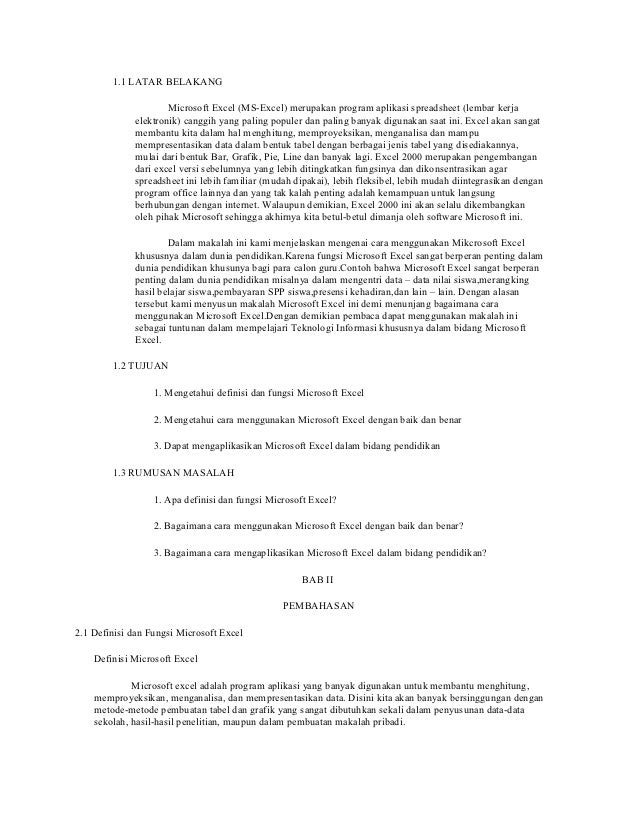 1.1 LATAR BELAKANG

Microsoft Excel (MS-Excel) merupakan program aplikasi spreadsheet (lembar kerja elektronik) canggih yang paling populer dan paling banyak digunakan saat ini. Excel akan sangat membantu kita dalam hal menghitung, memproyeksikan, menganalisa dan mampu mempresentasikan data dalam bentuk tabel dengan berbagai jenis tabel yang disediakannya, mulai dari bentuk Bar, Grafik, Pie, Line dan banyak lagi. Excel 2000 merupakan pengembangan dari excel versi sebelumnya yang lebih ditingkatkan fungsinya dan dikonsentrasikan agar spreadsheet ini lebih familiar (mudah dipakai), lebih fleksibel, lebih mudah diintegrasikan dengan program office lainnya dan yang tak kalah penting adalah kemampuan untuk langsung berhubungan dengan internet. Walaupun demikian, Excel 2000 ini akan selalu dikembangkan oleh pihak Microsoft sehingga akhirnya kita betul-betul dimanja oleh software Microsoft ini.

Dalam makalah ini kami menjelaskan mengenai cara menggunakan Mikcrosoft Excel khususnya dalam dunia pendidikan.Karena fungsi Microsoft Excel sangat berperan penting dalam dunia pendidikan khusunya bagi para calon guru.Contoh bahwa Microsoft Excel sangat berperan penting dalam dunia pendidikan misalnya dalam mengentri data – data nilai siswa,merangking hasil belajar siswa,pembayaran SPP siswa,presensi kehadiran,dan lain – lain. Dengan alasan tersebut kami menyusun makalah Microsoft Excel ini demi menunjang bagaimana cara menggunakan Microsoft Excel.Dengan demikian pembaca dapat menggunakan makalah ini sebagai tuntunan dalam mempelajari Teknologi Informasi khususnya dalam bidang Microsoft Excel.

1.2 TUJUAN

1. Mengetahui definisi dan fungsi Microsoft Excel

2. Mengetahui cara menggunakan Microsoft Excel dengan baik dan benar

3. Dapat mengaplikasikan Microsoft Excel dalam bidang pendidikan

1.3 RUMUSAN MASALAH

1. Apa definisi dan fungsi Microsoft Excel?

2. Bagaimana cara menggunakan Microsoft Excel dengan baik dan benar?

3. Bagaimana cara mengaplikasikan Microsoft Excel dalam bidang pendidikan?

BAB II

PEMBAHASAN

2.1 Definisi dan Fungsi Microsoft Excel

Definisi Microsoft Excel

Microsoft excel adalah program aplikasi yang banyak digunakan untuk membantu menghitung, memproyeksikan, menganalisa, dan mempresentasikan data. Disini kita akan banyak bersinggungan dengan metode-metode pembuatan tabel dan grafik yang sangat dibutuhkan sekali dalam penyusunan data-data sekolah, hasil-hasil penelitian, maupun dalam pembuatan makalah pribadi.